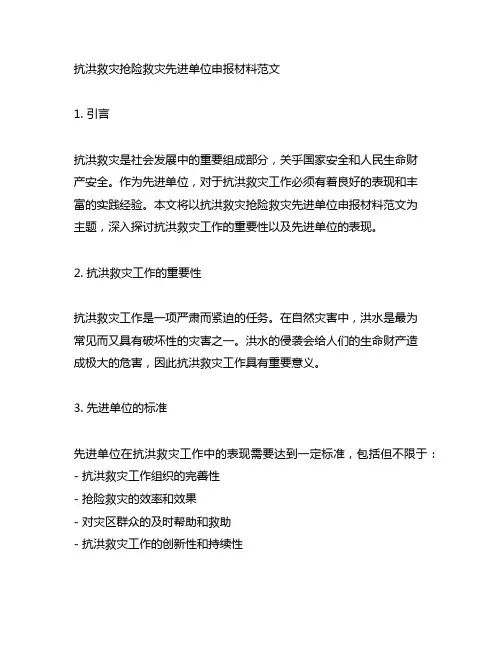 抗洪救灾抢险救灾先进单位申报材料范文

1. 引言

抗洪救灾是社会发展中的重要组成部分，关乎国家安全和人民生命财产安全。作为先进单位，对于抗洪救灾工作必须有着良好的表现和丰富的实践经验。本文将以抗洪救灾抢险救灾先进单位申报材料范文为主题，深入探讨抗洪救灾工作的重要性以及先进单位的表现。

2. 抗洪救灾工作的重要性

抗洪救灾工作是一项严肃而紧迫的任务。在自然灾害中，洪水是最为常见而又具有破坏性的灾害之一。洪水的侵袭会给人们的生命财产造成极大的危害，因此抗洪救灾工作具有重要意义。

3. 先进单位的标准

先进单位在抗洪救灾工作中的表现需要达到一定标准，包括但不限于：
- 抗洪救灾工作组织的完善性
- 抢险救灾的效率和效果
- 对灾区群众的及时帮助和救助
- 抗洪救灾工作的创新性和持续性